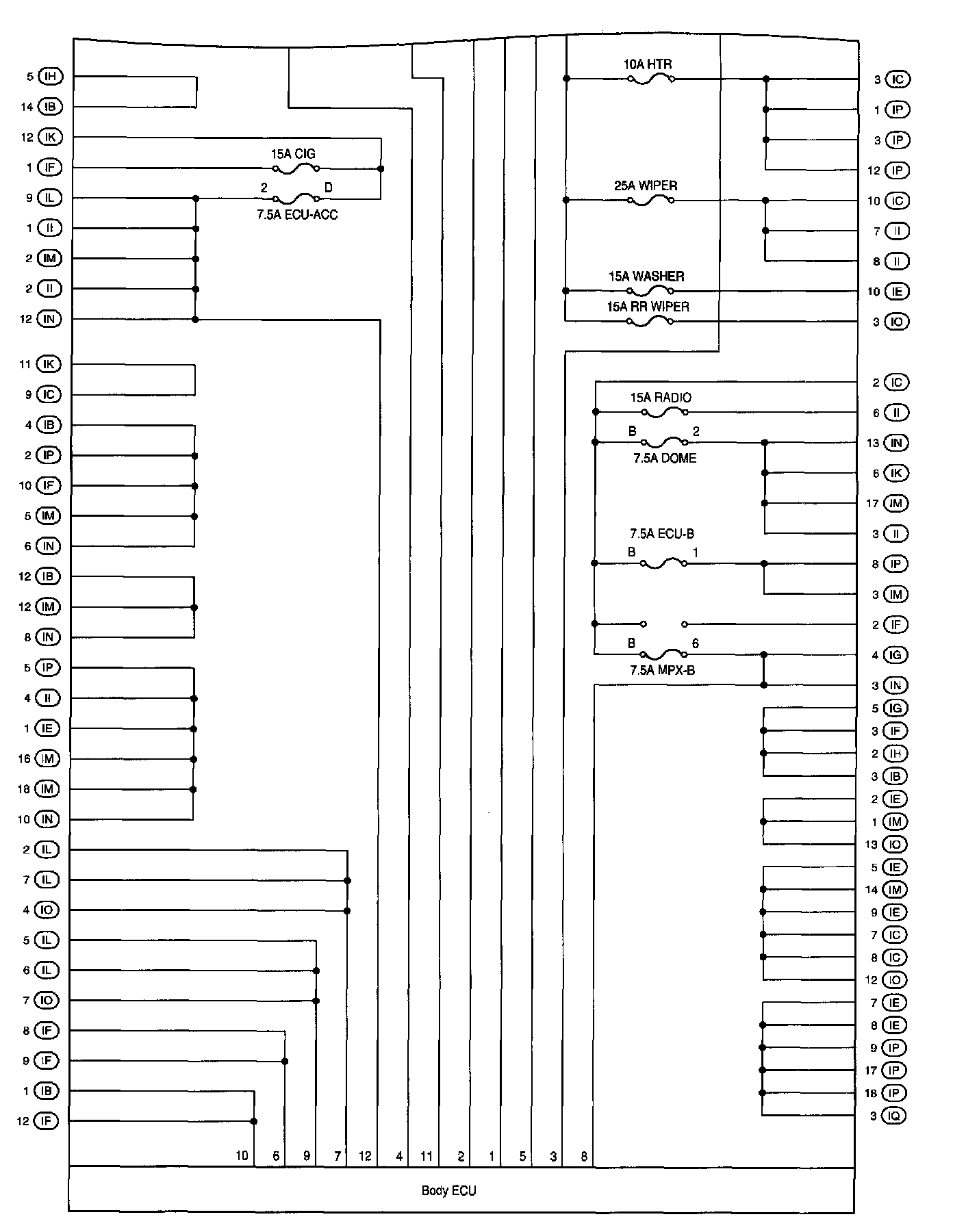 5 IH
14 IB
12 IK
1 IF
9 IL
1 II
2 IM
2 II
12 IN
11 IK
9 IC
4 IB
2 IP
10 IF
5 IM
6 IN
12 IB
12 IM
8 IN
5 IP
4 II
1 IE
16 IM
18 IM
10 IN
2 IL
7 IL
4 IO
5 IL
6 IL
7 IO
8 IF
9 IF
1 IB
12 IF

15A CIG
2 D
7.5A ECU-ACC

10A HTR
25A WIPER
15A WASHER
15A RR WIPER
15A RADIO
B 2
7.5A DOME
7.5A ECU-B
B 1
B 6
7.5A MPX-B

3 IC
1 IP
3 IP
12 IP
10 IC
7 II
8 II
10 IE
3 IO
2 IC
6 II
13 IN
6 IK
17 IM
3 II
8 IP
3 IM
2 IF
4 IG
3 IN
5 IG
3 IF
2 IH
3 IB
2 IE
1 IM
13 IO
5 IE
14 IM
9 IE
7 IC
8 IC
12 IO
7 IE
8 IE
9 IP
17 IP
18 IP
3 IQ

10 6 9 7 12 4 11 2 1 5 3 8

Body ECU